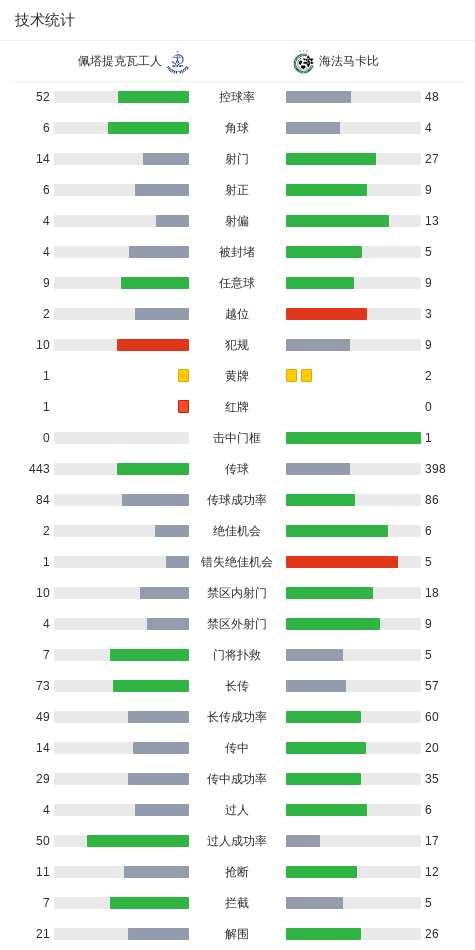 技术统计

佩塔提克瓦工人 海法马卡比

| | | |
|---|---|---|
| 52 | 控球率 | 48 |
| 6 | 角球 | 4 |
| 14 | 射门 | 27 |
| 6 | 射正 | 9 |
| 4 | 射偏 | 13 |
| 4 | 被封堵 | 5 |
| 9 | 任意球 | 9 |
| 2 | 越位 | 3 |
| 10 | 犯规 | 9 |
| 1 | 黄牌 | 2 |
| 1 | 红牌 | 0 |
| 0 | 击中门框 | 1 |
| 443 | 传球 | 398 |
| 84 | 传球成功率 | 86 |
| 2 | 绝佳机会 | 6 |
| 1 | 错失绝佳机会 | 5 |
| 10 | 禁区内射门 | 18 |
| 4 | 禁区外射门 | 9 |
| 7 | 门将扑救 | 5 |
| 73 | 长传 | 57 |
| 49 | 长传成功率 | 60 |
| 14 | 传中 | 20 |
| 29 | 传中成功率 | 35 |
| 4 | 过人 | 6 |
| 50 | 过人成功率 | 17 |
| 11 | 抢断 | 12 |
| 7 | 拦截 | 5 |
| 21 | 解围 | 26 |